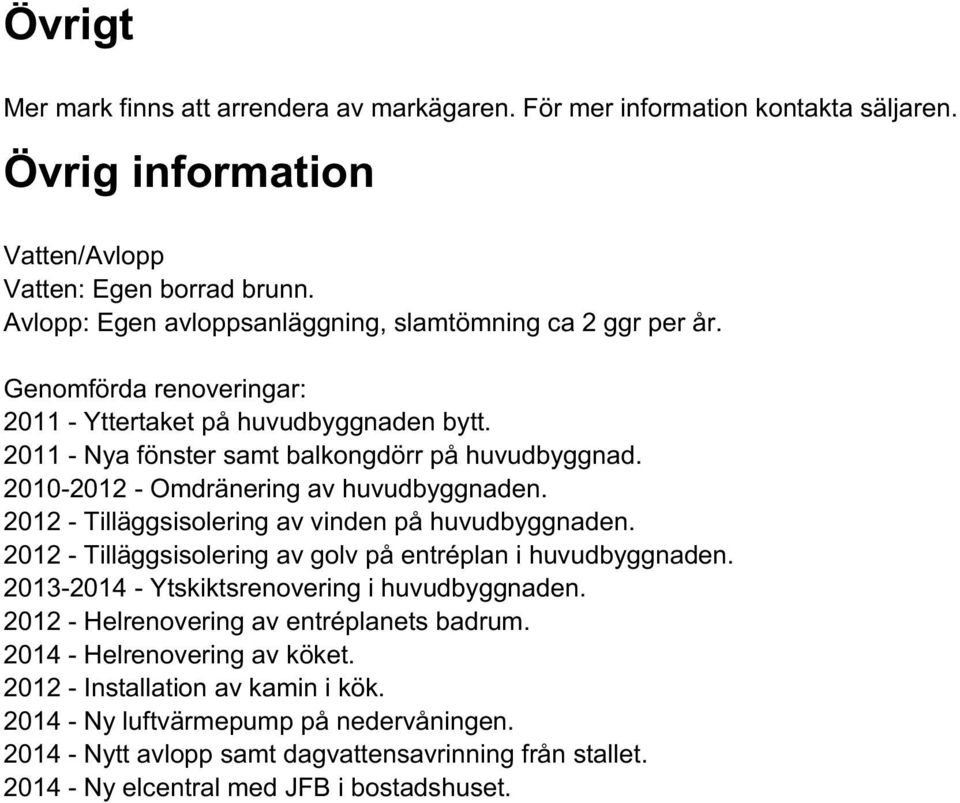 Övrigt

Mer mark finns att arrendera av markägaren. För mer information kontakta säljaren.

Övrig information

Vatten/Avlopp
Vatten: Egen borrad brunn.
Avlopp: Egen avloppsanläggning, slamtömning ca 2 ggr per år.

Genomförda renoveringar:
2011 - Yttertaket på huvudbyggnaden bytt.
2011 - Nya fönster samt balkongdörr på huvudbyggnad.
2010-2012 - Omdränering av huvudbyggnaden.
2012 - Tilläggsisolering av vinden på huvudbyggnaden.
2012 - Tilläggsisolering av golv på entréplan i huvudbyggnaden.
2013-2014 - Ytskiktsrenovering i huvudbyggnaden.
2012 - Helrenovering av entréplanets badrum.
2014 - Helrenovering av köket.
2012 - Installation av kamin i kök.
2014 - Ny luftvärmepump på nedervåningen.
2014 - Nytt avlopp samt dagvattensavrinning från stallet.
2014 - Ny elcentral med JFB i bostadshuset.